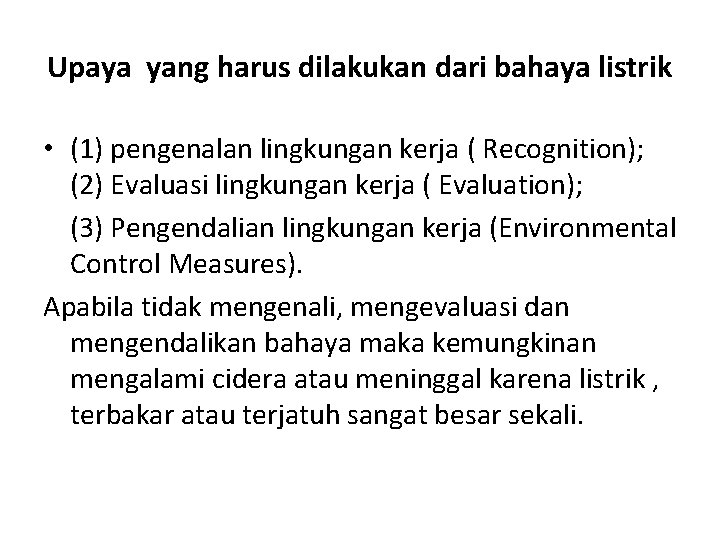 Upaya yang harus dilakukan dari bahaya listrik

• (1) pengenalan lingkungan kerja ( Recognition); (2) Evaluasi lingkungan kerja ( Evaluation);

(3) Pengendalian lingkungan kerja (Environmental Control Measures).

Apabila tidak mengenali, mengevaluasi dan mengendalikan bahaya maka kemungkinan mengalami cidera atau meninggal karena listrik , terbakar atau terjatuh sangat besar sekali.